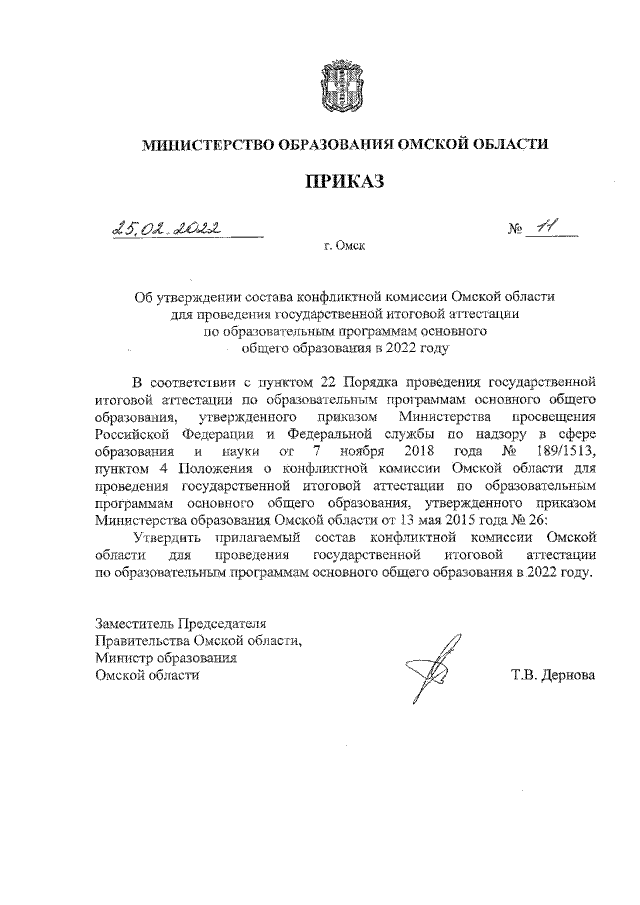 МИНИСТЕРСТВО ОБРАЗОВАНИЯ ОМСКОЙ ОБЛАСТИ

ПРИКАЗ

25.02.2022

№ 11

г. Омск

Об утверждении состава конфликтной комиссии Омской области для проведения государственной итоговой аттестации по образовательным программам основного общего образования в 2022 году

В соответствии с пунктом 22 Порядка проведения государственной итоговой аттестации по образовательным программам основного общего образования, утвержденного приказом Министерства просвещения Российской Федерации и Федеральной службы по надзору в сфере образования и науки от 7 ноября 2018 года № 189/1513, пунктом 4 Положения о конфликтной комиссии Омской области для проведения государственной итоговой аттестации по образовательным программам основного общего образования, утвержденного приказом Министерства образования Омской области от 13 мая 2015 года № 26:

Утвердить прилагаемый состав конфликтной комиссии Омской области для проведения государственной итоговой аттестации по образовательным программам основного общего образования в 2022 году.

Заместитель Председателя Правительства Омской области, Министр образования Омской области

Т.В. Дернова